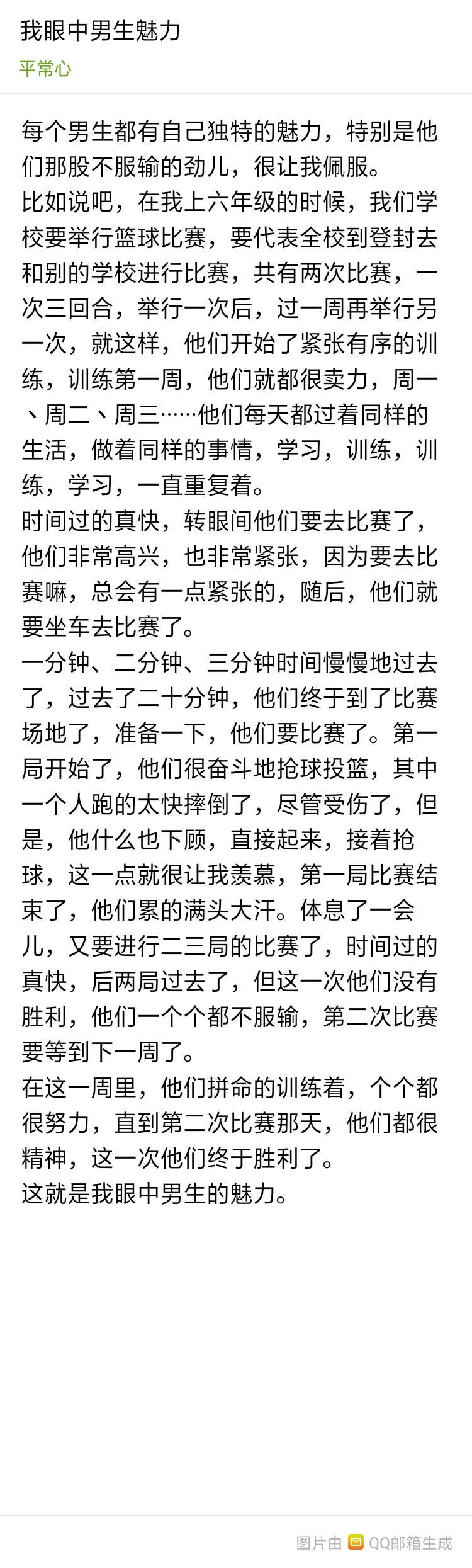 我眼中男生魅力

平常心

每个男生都有自己独特的魅力，特别是他们那股不服输的劲儿，很让我佩服。
比如说吧，在我上六年级的时候，我们学校要举行篮球比赛，要代表全校到登封去和别的学校进行比赛，共有两次比赛，一次三回合，举行一次后，过一周再举行另一次，就这样，他们开始了紧张有序的训练，训练第一周，他们就都很卖力，周一、周二、周三……他们每天都过着同样的生活，做着同样的事情，学习，训练，训练，学习，一直重复着。
时间过的真快，转眼间他们要去比赛了，他们非常高兴，也非常紧张，因为要去比赛嘛，总会有一点紧张的，随后，他们就要坐车去比赛了。
一分钟、二分钟、三分钟时间慢慢地过去了，过去了二十分钟，他们终于到了比赛场地了，准备一下，他们要比赛了。第一局开始了，他们很奋斗地抢球投篮，其中一个人跑的太快摔倒了，尽管受伤了，但是，他什么也下顾，直接起来，接着抢球，这一点就很让我羡慕，第一局比赛结束了，他们累的满头大汗。体息了一会儿，又要进行二三局的比赛了，时间过的真快，后两局过去了，但这一次他们没有胜利，他们一个个都不服输，第二次比赛要等到下一周了。
在这一周里，他们拼命的训练着，个个都很努力，直到第二次比赛那天，他们都很精神，这一次他们终于胜利了。
这就是我眼中男生的魅力。

图片由 QQ邮箱生成